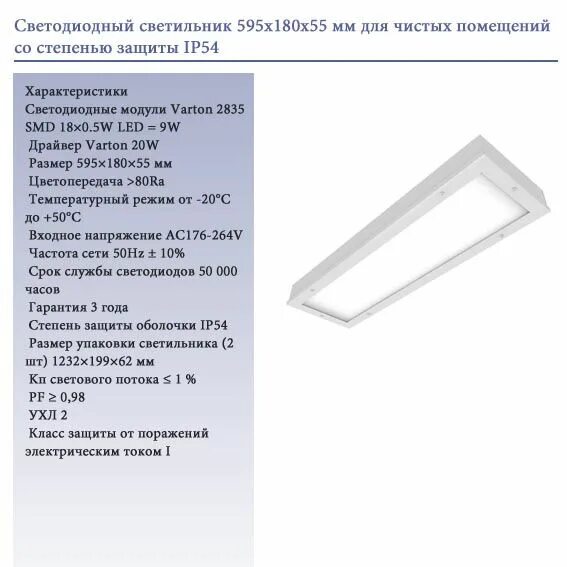 Светодиодный светильник 595х180х55 мм для чистых помещений со степенью защиты IP54

Характеристики
Светодиодные модули Varton 2835 SMD 18×0.5W LED = 9W
Драйвер Varton 20W
Размер 595×180×55 мм
Цветопередача >80Ra
Температурный режим от -20°C до +50°C
Входное напряжение AC176-264V
Частота сети 50Hz ± 10%
Срок службы светодиодов 50 000 часов
Гарантия 3 года
Степень защиты оболочки IP54
Размер упаковки светильника (2 шт) 1232×199×62 мм
Кп светового потока ≤ 1 %
PF ≥ 0,98
УХЛ 2
Класс защиты от поражений электрическим током I